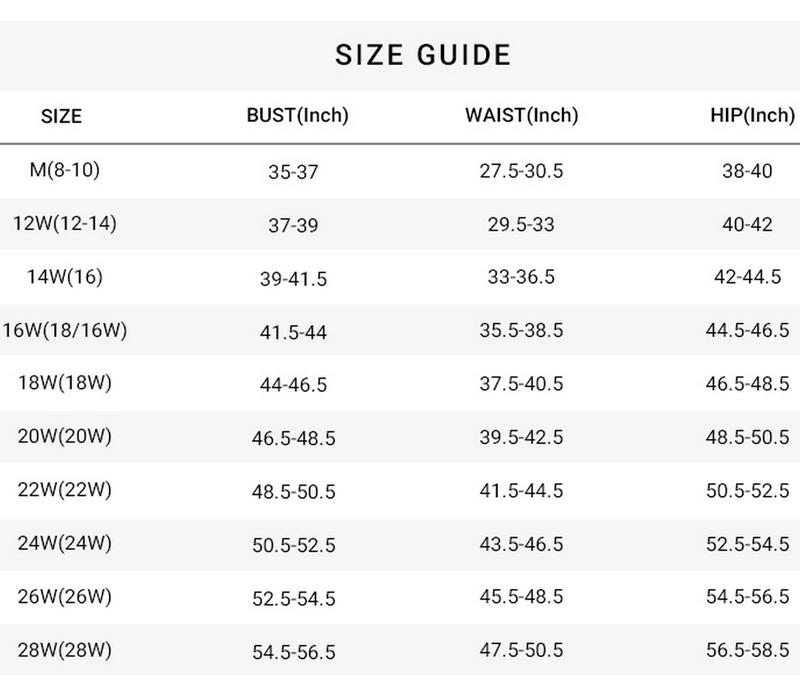 SIZE GUIDE

| SIZE | BUST(Inch) | WAIST(Inch) | HIP(Inch) |
|---|---|---|---|
| M(8-10) | 35-37 | 27.5-30.5 | 38-40 |
| 12W(12-14) | 37-39 | 29.5-33 | 40-42 |
| 14W(16) | 39-41.5 | 33-36.5 | 42-44.5 |
| 16W(18/16W) | 41.5-44 | 35.5-38.5 | 44.5-46.5 |
| 18W(18W) | 44-46.5 | 37.5-40.5 | 46.5-48.5 |
| 20W(20W) | 46.5-48.5 | 39.5-42.5 | 48.5-50.5 |
| 22W(22W) | 48.5-50.5 | 41.5-44.5 | 50.5-52.5 |
| 24W(24W) | 50.5-52.5 | 43.5-46.5 | 52.5-54.5 |
| 26W(26W) | 52.5-54.5 | 45.5-48.5 | 54.5-56.5 |
| 28W(28W) | 54.5-56.5 | 47.5-50.5 | 56.5-58.5 |